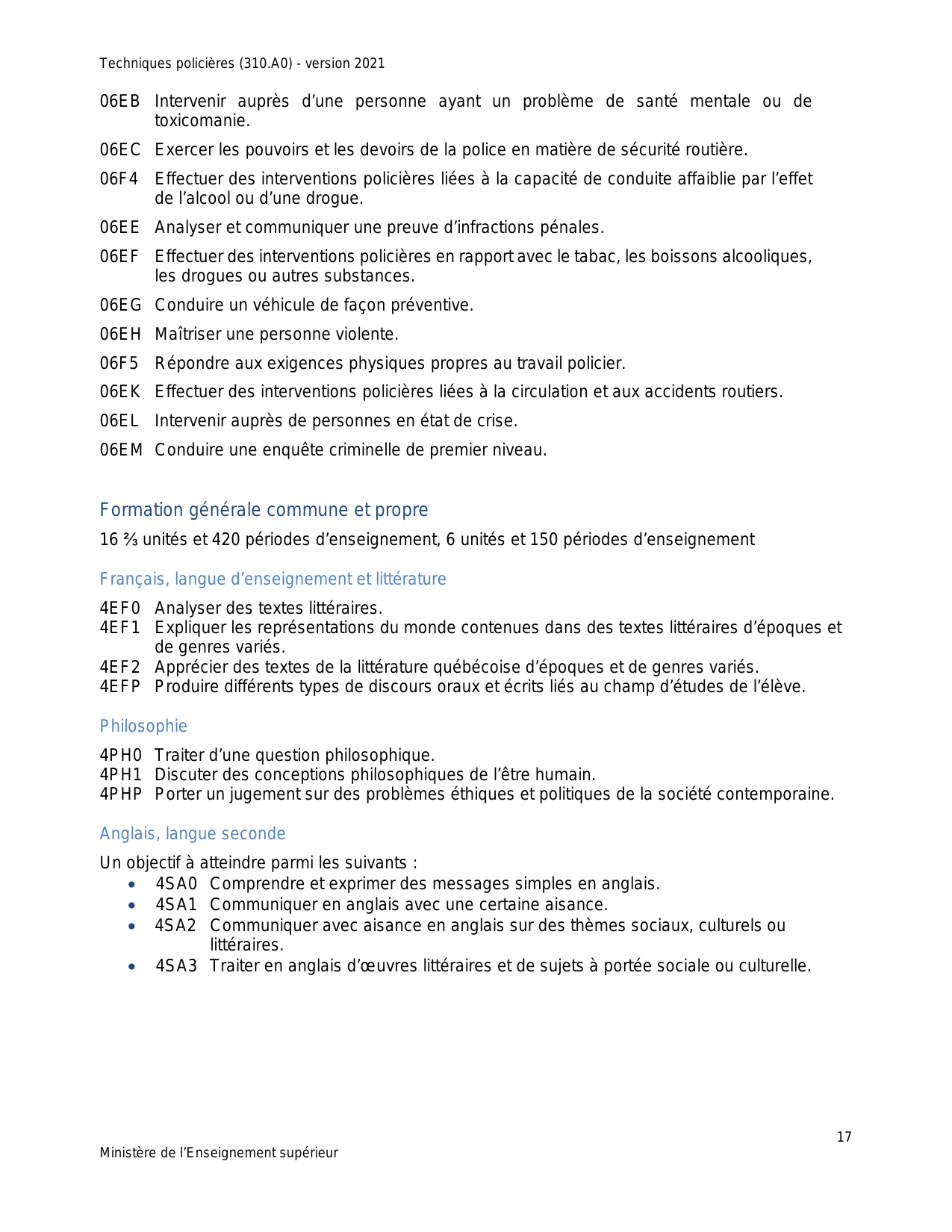 Techniques policières (310.A0) - version 2021

06EB Intervenir auprès d'une personne ayant un problème de santé mentale ou de toxicomanie.

06EC Exercer les pouvoirs et les devoirs de la police en matière de sécurité routière.

06F4 Effectuer des interventions policières liées à la capacité de conduite affaiblie par l'effet de l'alcool ou d'une drogue.

06EE Analyser et communiquer une preuve d'infractions pénales.

06EF Effectuer des interventions policières en rapport avec le tabac, les boissons alcooliques, les drogues ou autres substances.

06EG Conduire un véhicule de façon préventive.

06EH Maîtriser une personne violente.

06F5 Répondre aux exigences physiques propres au travail policier.

06EK Effectuer des interventions policières liées à la circulation et aux accidents routiers.

06EL Intervenir auprès de personnes en état de crise.

06EM Conduire une enquête criminelle de premier niveau.

Formation générale commune et propre

16 ⅔ unités et 420 périodes d'enseignement, 6 unités et 150 périodes d'enseignement

Français, langue d'enseignement et littérature

4EF0 Analyser des textes littéraires.
4EF1 Expliquer les représentations du monde contenues dans des textes littéraires d'époques et de genres variés.
4EF2 Apprécier des textes de la littérature québécoise d'époques et de genres variés.
4EFP Produire différents types de discours oraux et écrits liés au champ d'études de l'élève.

Philosophie

4PH0 Traiter d'une question philosophique.
4PH1 Discuter des conceptions philosophiques de l'être humain.
4PHP Porter un jugement sur des problèmes éthiques et politiques de la société contemporaine.

Anglais, langue seconde

Un objectif à atteindre parmi les suivants :
• 4SA0 Comprendre et exprimer des messages simples en anglais.
• 4SA1 Communiquer en anglais avec une certaine aisance.
• 4SA2 Communiquer avec aisance en anglais sur des thèmes sociaux, culturels ou littéraires.
• 4SA3 Traiter en anglais d'œuvres littéraires et de sujets à portée sociale ou culturelle.

17

Ministère de l'Enseignement supérieur